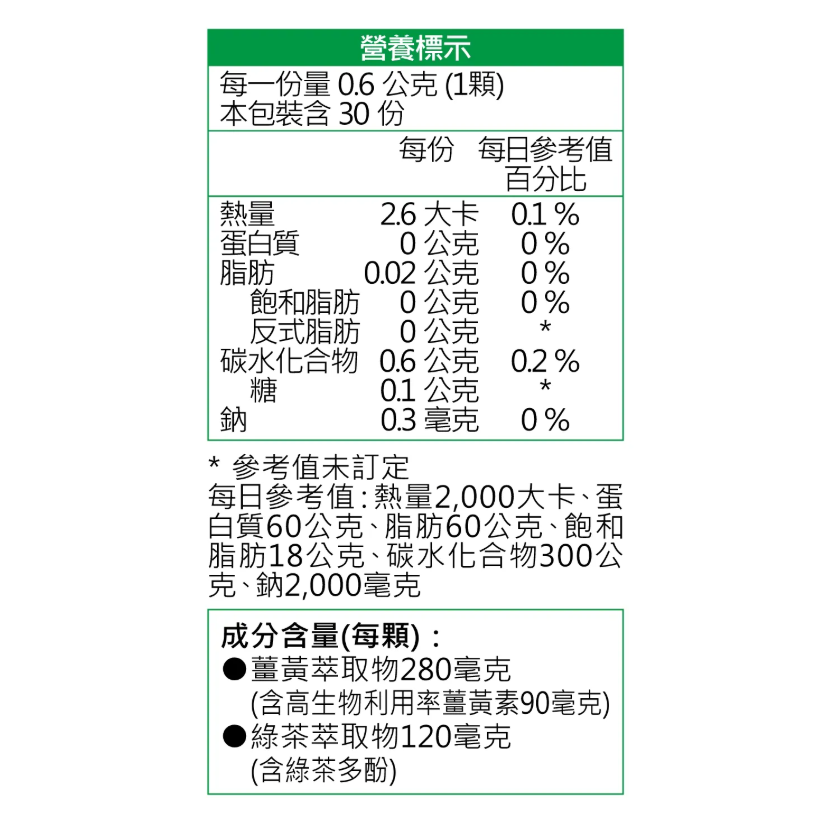 營養標示

每一份量 0.6 公克 (1顆)
本包裝含 30 份

| | 每份 | 每日參考值百分比 |
|---|---|---|
| 熱量 | 2.6 大卡 | 0.1 % |
| 蛋白質 | 0 公克 | 0 % |
| 脂肪 | 0.02 公克 | 0 % |
| 飽和脂肪 | 0 公克 | 0 % |
| 反式脂肪 | 0 公克 | * |
| 碳水化合物 | 0.6 公克 | 0.2 % |
| 糖 | 0.1 公克 | * |
| 鈉 | 0.3 毫克 | 0 % |

* 參考值未訂定
每日參考值：熱量2,000大卡、蛋白質60公克、脂肪60公克、飽和脂肪18公克、碳水化合物300公克、鈉2,000毫克

成分含量(每顆)：
●薑黃萃取物280毫克
(含高生物利用率薑黃素90毫克)
●綠茶萃取物120毫克
(含綠茶多酚)